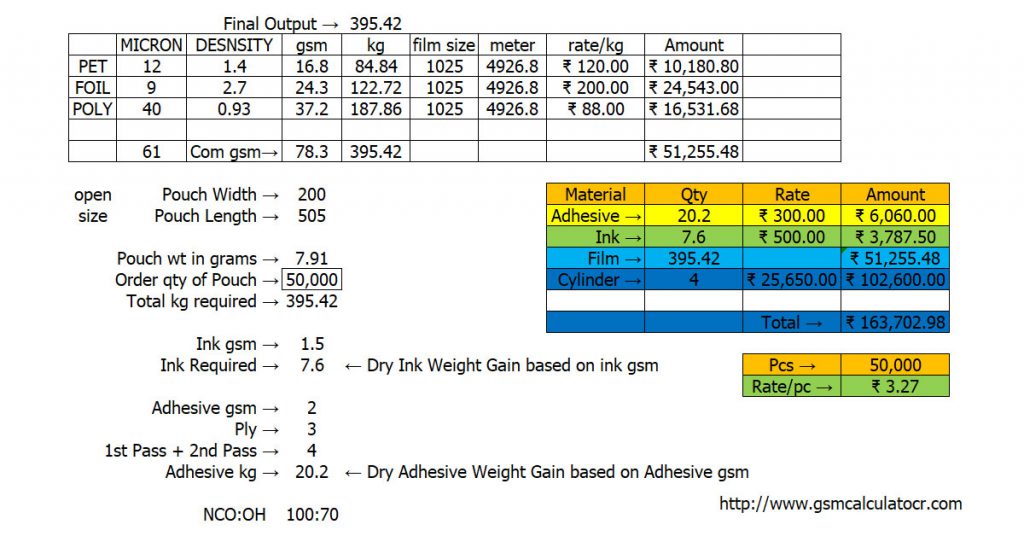 Final Output → 395.42

| | MICRON | DESNSITY | gsm | kg | film size | meter | rate/kg | Amount | |
|---|---|---|---|---|---|---|---|---|---|
| PET | 12 | 1.4 | 16.8 | 84.84 | 1025 | 4926.8 | ₹ 120.00 | ₹ 10,180.80 | |
| FOIL | 9 | 2.7 | 24.3 | 122.72 | 1025 | 4926.8 | ₹ 200.00 | ₹ 24,543.00 | |
| POLY | 40 | 0.93 | 37.2 | 187.86 | 1025 | 4926.8 | ₹ 88.00 | ₹ 16,531.68 | |
| | | | | | | | | | |
| | 61 | Com gsm→ | 78.3 | 395.42 | | | | ₹ 51,255.48 | |

open size Pouch Width → 200
Pouch Length → 505

Pouch wt in grams → 7.91
Order qty of Pouch → 50,000
Total kg required → 395.42

Ink gsm → 1.5
Ink Required → 7.6 ← Dry Ink Weight Gain based on ink gsm

Adhesive gsm → 2
Ply → 3
1st Pass + 2nd Pass → 4
Adhesive kg → 20.2 ← Dry Adhesive Weight Gain based on Adhesive gsm

NCO:OH 100:70

| Material | Qty | Rate | Amount |
|---|---|---|---|
| Adhesive → | 20.2 | ₹ 300.00 | ₹ 6,060.00 |
| Ink → | 7.6 | ₹ 500.00 | ₹ 3,787.50 |
| Film → | 395.42 | | ₹ 51,255.48 |
| Cylinder → | 4 | ₹ 25,650.00 | ₹ 102,600.00 |
| | | | |
| | | Total → | ₹ 163,702.98 |

| Pcs → | 50,000 |
|---|---|
| Rate/pc → | ₹ 3.27 |

http://www.gsmcalculatocr.com